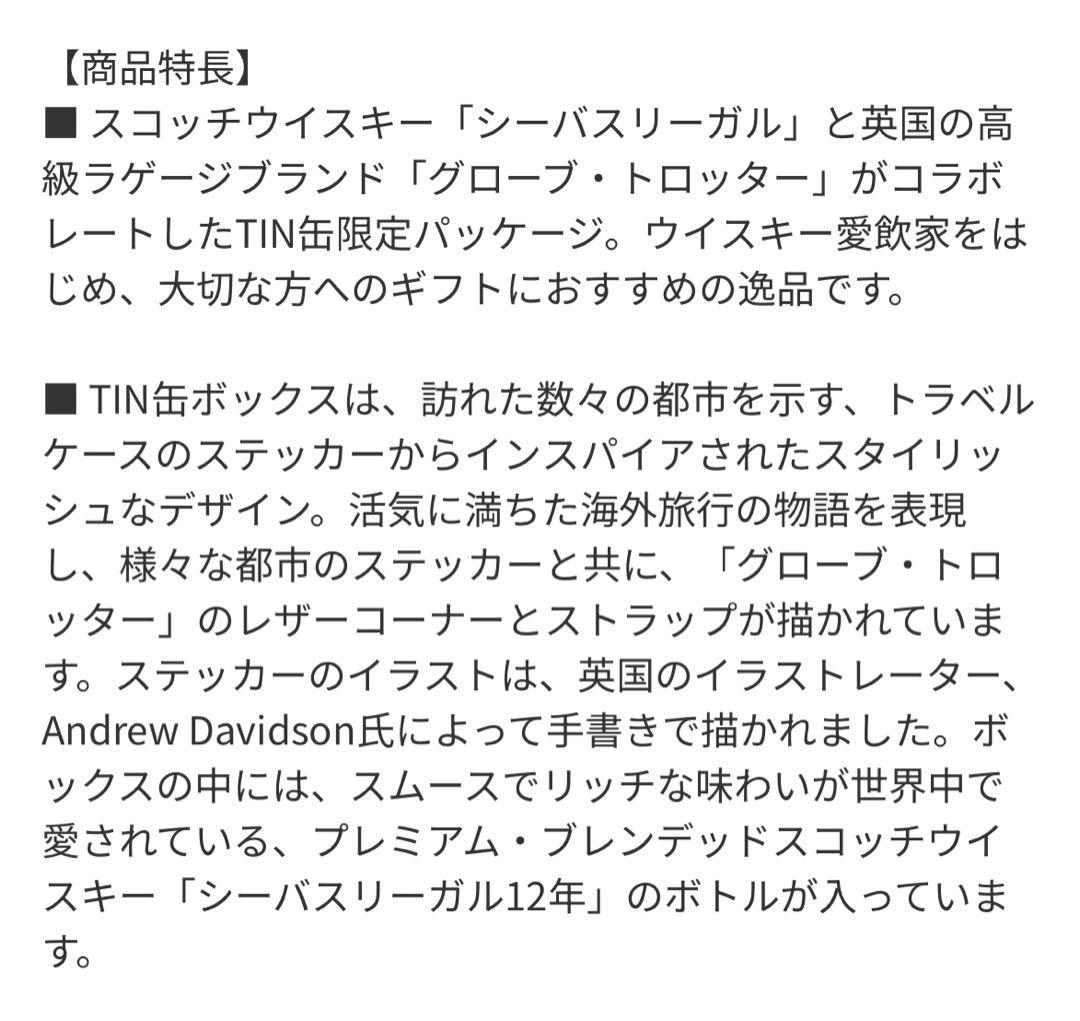 【商品特長】
■ スコッチウイスキー「シーバスリーガル」と英国の高級ラゲージブランド「グローブ・トロッター」がコラボレートしたTIN缶限定パッケージ。ウイスキー愛飲家をはじめ、大切な方へのギフトにおすすめの逸品です。

■ TIN缶ボックスは、訪れた数々の都市を示す、トラベルケースのステッカーからインスパイアされたスタイリッシュなデザイン。活気に満ちた海外旅行の物語を表現し、様々な都市のステッカーと共に、「グローブ・トロッター」のレザーコーナーとストラップが描かれています。ステッカーのイラストは、英国のイラストレーター、Andrew Davidson氏によって手書きで描かれました。ボックスの中には、スムースでリッチな味わいが世界中で愛されている、プレミアム・ブレンデッドスコッチウイスキー「シーバスリーガル12年」のボトルが入っています。